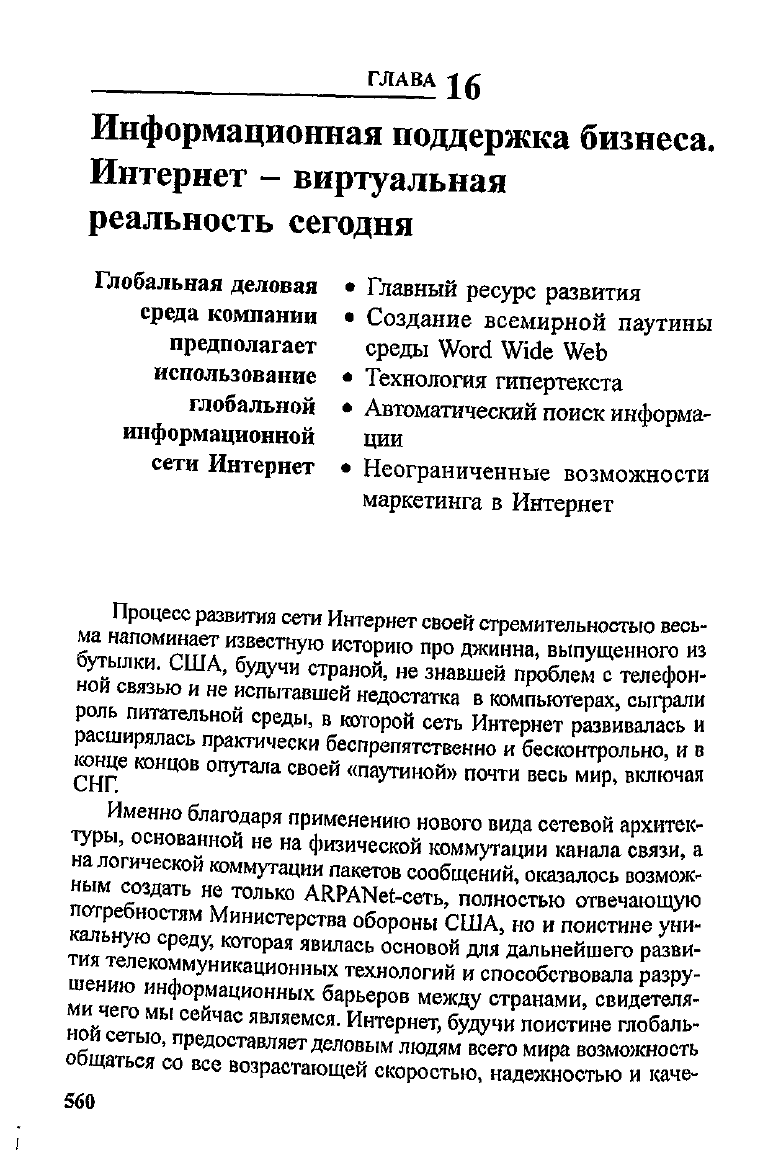 ГЛАВА 16

Информационная поддержка бизнеса. Интернет – виртуальная реальность сегодня

Глобальная деловая среда компании предполагает использование глобальной информационной сети Интернет

• Главный ресурс развития
• Создание всемирной паутины среды Word Wide Web
• Технология гипертекста
• Автоматический поиск информации
• Неограниченные возможности маркетинга в Интернет

Процесс развития сети Интернет своей стремительностью весьма напоминает известную историю про джинна, выпущенного из бутылки. США, будучи страной, не знавшей проблем с телефонной связью и не испытавшей недостатка в компьютерах, сыграли роль питательной среды, в которой сеть Интернет развивалась и расширялась практически беспрепятственно и бесконтрольно, и в конце концов опутала своей «паутиной» почти весь мир, включая СНГ.

Именно благодаря применению нового вида сетевой архитектуры, основанной не на физической коммутации канала связи, а на логической коммутации пакетов сообщений, оказалось возможным создать не только ARPANet-сеть, полностью отвечающую потребностям Министерства обороны США, но и поистине уникальную среду, которая явилась основой для дальнейшего развития телекоммуникационных технологий и способствовала разрушению информационных барьеров между странами, свидетелями чего мы сейчас являемся. Интернет, будучи поистине глобальной сетью, предоставляет деловым людям всего мира возможность общаться со все возрастающей скоростью, надежностью и каче-

560